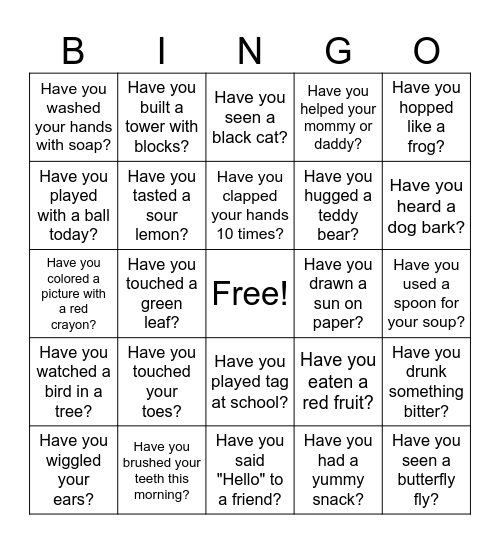 | B | I | N | G | O |
|---|---|---|---|---|
| Have you washed your hands with soap? | Have you built a tower with blocks? | Have you seen a black cat? | Have you helped your mommy or daddy? | Have you hopped like a frog? |
| Have you played with a ball today? | Have you tasted a sour lemon? | Have you clapped your hands 10 times? | Have you hugged a teddy bear? | Have you heard a dog bark? |
| Have you colored a picture with a red crayon? | Have you touched a green leaf? | Free! | Have you drawn a sun on paper? | Have you used a spoon for your soup? |
| Have you watched a bird in a tree? | Have you touched your toes? | Have you played tag at school? | Have you eaten a red fruit? | Have you drunk something bitter? |
| Have you wiggled your ears? | Have you brushed your teeth this morning? | Have you said "Hello" to a friend? | Have you had a yummy snack? | Have you seen a butterfly fly? |